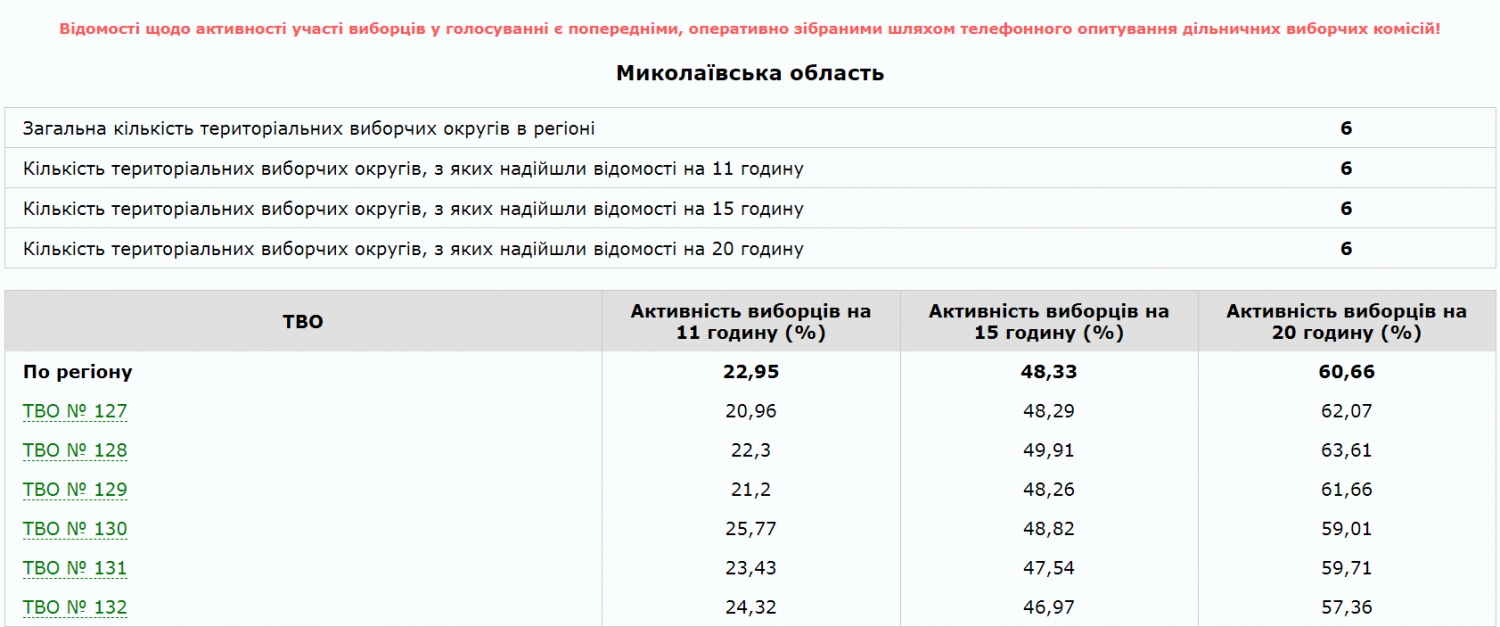 Відомості щодо активності участі виборців у голосуванні є попередніми, оперативно зібраними шляхом телефонного опитування дільничних виборчих комісій!

Миколаївська область

| | |
|---|---|
| Загальна кількість територіальних виборчих округів в регіоні | 6 |
| Кількість територіальних виборчих округів, з яких надійшли відомості на 11 годину | 6 |
| Кількість територіальних виборчих округів, з яких надійшли відомості на 15 годину | 6 |
| Кількість територіальних виборчих округів, з яких надійшли відомості на 20 годину | 6 |

| ТВО | Активність виборців на 11 годину (%) | Активність виборців на 15 годину (%) | Активність виборців на 20 годину (%) |
|---|---|---|---|
| По регіону | 22,95 | 48,33 | 60,66 |
| ТВО № 127 | 20,96 | 48,29 | 62,07 |
| ТВО № 128 | 22,3 | 49,91 | 63,61 |
| ТВО № 129 | 21,2 | 48,26 | 61,66 |
| ТВО № 130 | 25,77 | 48,82 | 59,01 |
| ТВО № 131 | 23,43 | 47,54 | 59,71 |
| ТВО № 132 | 24,32 | 46,97 | 57,36 |